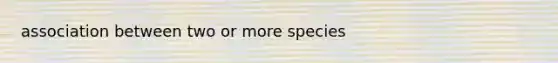 association between two or more species